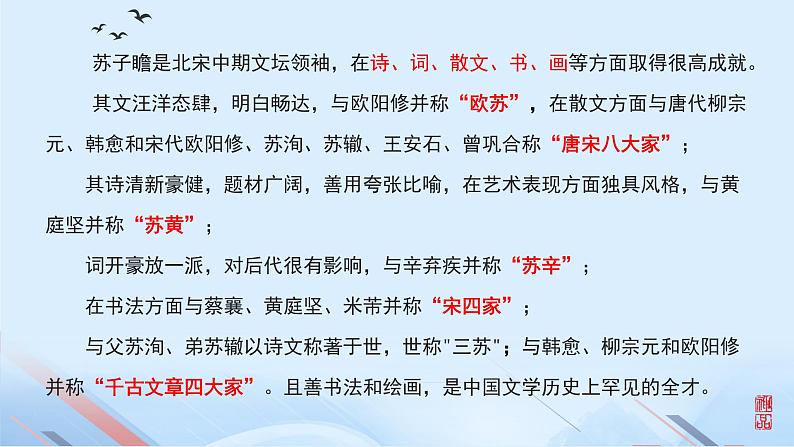 苏子瞻是北宋中期文坛领袖，在诗、词、散文、书、画等方面取得很高成就。

其文汪洋恣肆，明白畅达，与欧阳修并称“欧苏”，在散文方面与唐代柳宗元、韩愈和宋代欧阳修、苏洵、苏辙、王安石、曾巩合称“唐宋八大家”；

其诗清新豪健，题材广阔，善用夸张比喻，在艺术表现方面独具风格，与黄庭坚并称“苏黄”；

词开豪放一派，对后代很有影响，与辛弃疾并称“苏辛”；

在书法方面与蔡襄、黄庭坚、米芾并称“宋四家”；

与父苏洵、弟苏辙以诗文称著于世，世称"三苏"；与韩愈、柳宗元和欧阳修并称“千古文章四大家”。且善书法和绘画，是中国文学历史上罕见的全才。